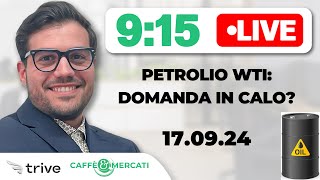 9:15 •LIVE

PETROLIO WTI: DOMANDA IN CALO?

17.09.24

OIL

trive

CAFFÈ & MERCATI